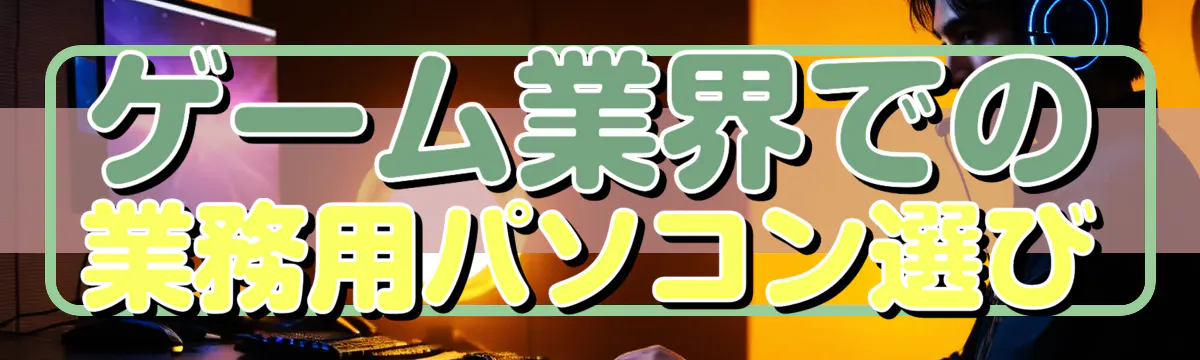 ゲーム業界での
業務用パソコン選び